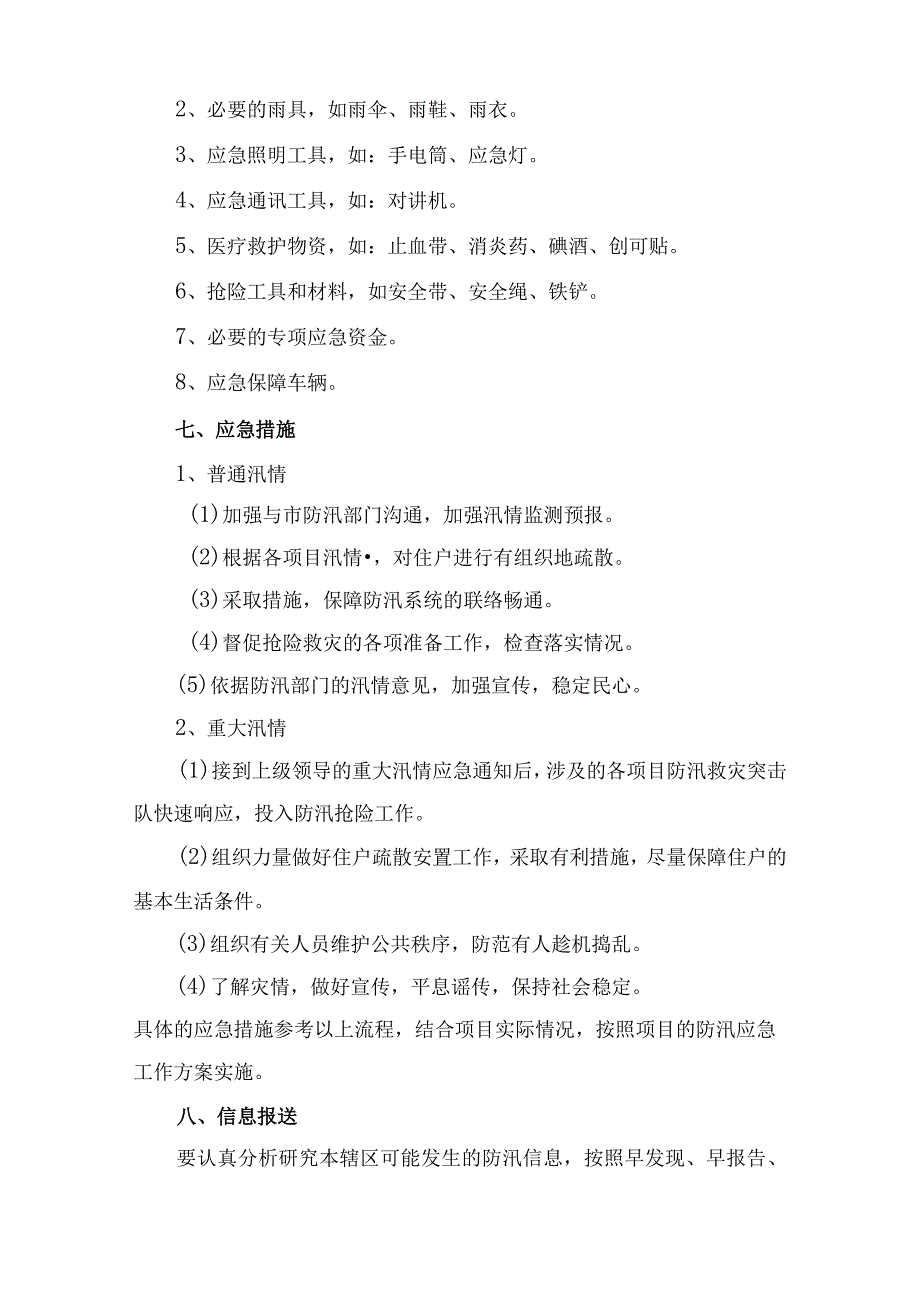 2、必要的雨具，如雨伞、雨鞋、雨衣。

3、应急照明工具，如：手电筒、应急灯。

4、应急通讯工具，如：对讲机。

5、医疗救护物资，如：止血带、消炎药、碘酒、创可贴。

6、抢险工具和材料，如安全带、安全绳、铁铲。

7、必要的专项应急资金。

8、应急保障车辆。

七、应急措施

1、普通汛情

(1)加强与市防汛部门沟通，加强汛情监测预报。

(2)根据各项目汛情•，对住户进行有组织地疏散。

(3)采取措施，保障防汛系统的联络畅通。

(4)督促抢险救灾的各项准备工作，检查落实情况。

(5)依据防汛部门的汛情意见，加强宣传，稳定民心。

2、重大汛情

(1)接到上级领导的重大汛情应急通知后，涉及的各项目防汛救灾突击队快速响应，投入防汛抢险工作。

(2)组织力量做好住户疏散安置工作，采取有利措施，尽量保障住户的基本生活条件。

(3)组织有关人员维护公共秩序，防范有人趁机捣乱。

(4)了解灾情，做好宣传，平息谣传，保持社会稳定。

具体的应急措施参考以上流程，结合项目实际情况，按照项目的防汛应急工作方案实施。

八、信息报送

要认真分析研究本辖区可能发生的防汛信息，按照早发现、早报告、